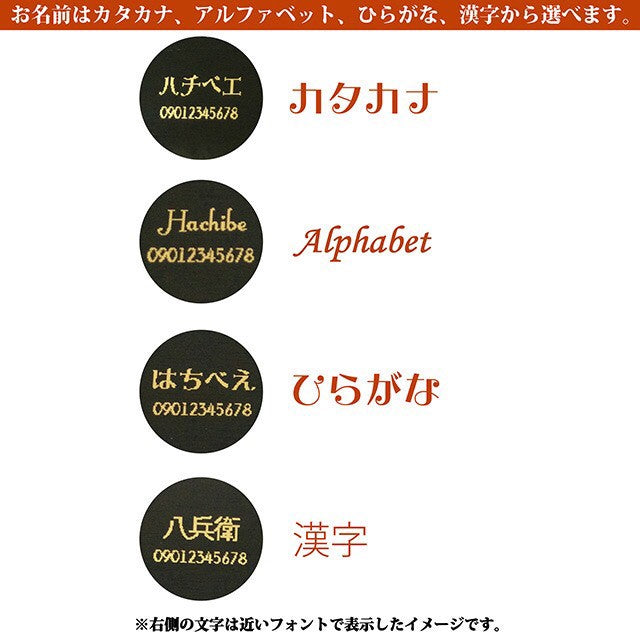 お名前はカタカナ、アルファベット、ひらがな、漢字から選べます。

ハチベエ
09012345678

カタカナ

Hachibe
09012345678

Alphabet

はちべえ
09012345678

ひらがな

八兵衛
09012345678

漢字

※右側の文字は近いフォントで表示したイメージです。